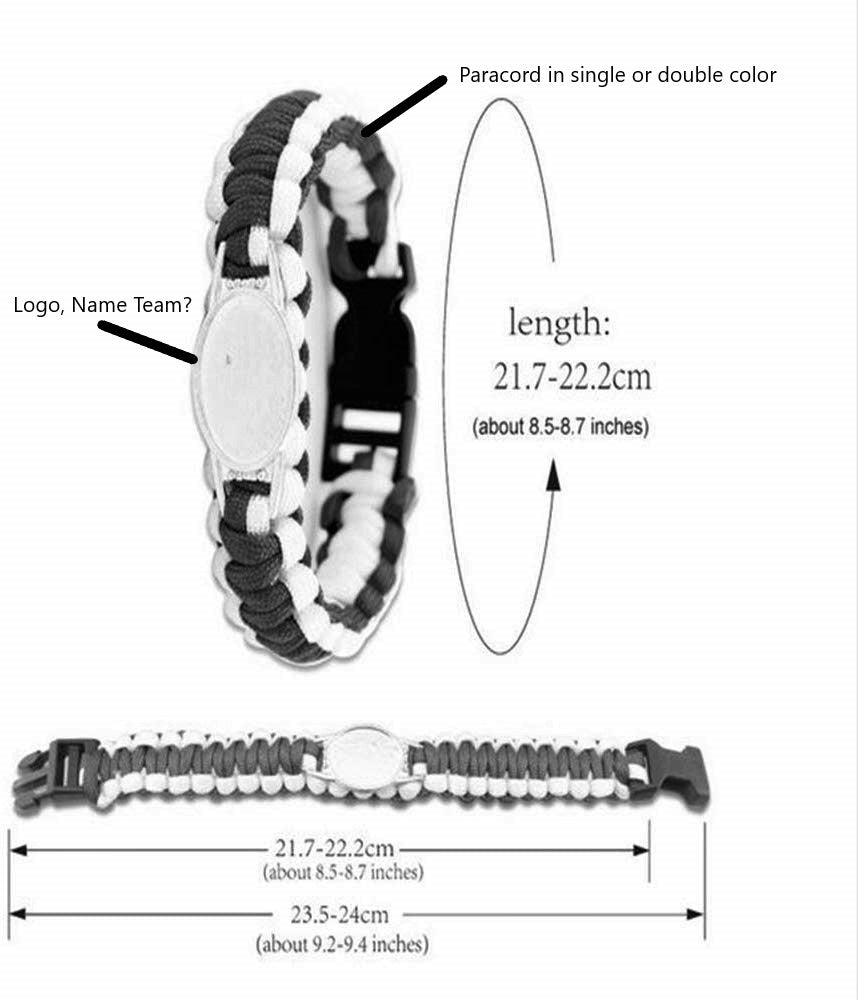 Paracord in single or double color

Logo, Name Team?

length:
21.7-22.2cm
(about 8.5-8.7 inches)

21.7-22.2cm
(about 8.5-8.7 inches)

23.5-24cm
(about 9.2-9.4 inches)